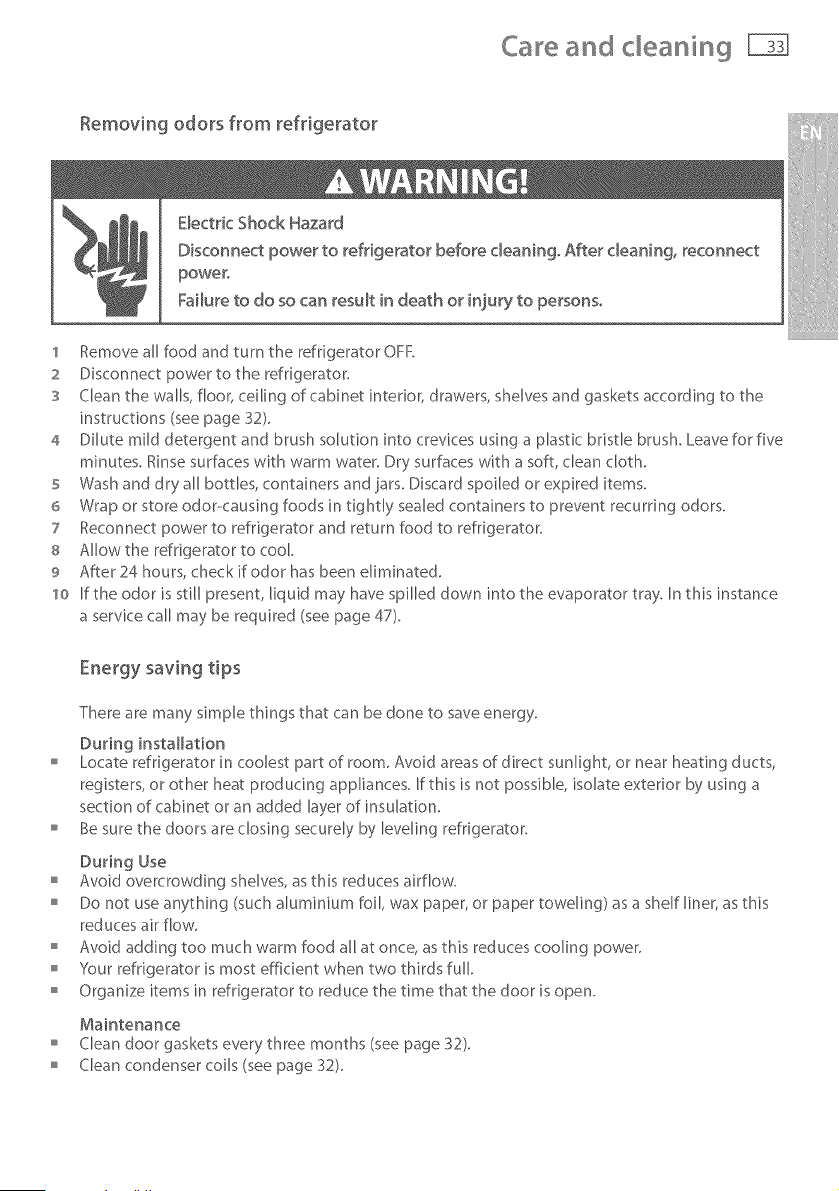 Care and cleaning 33

EN

Removing odors from refrigerator

WARNING!

Electric Shock Hazard

Disconnect power to refrigerator before cleaning. After cleaning, reconnect power.

Failure to do so can result in death or injury to persons.

1 Remove all food and turn the refrigerator OFF.
2 Disconnect power to the refrigerator.
3 Clean the walls, floor, ceiling of cabinet interior, drawers, shelves and gaskets according to the instructions (see page 32).
4 Dilute mild detergent and brush solution into crevices using a plastic bristle brush. Leave for five minutes. Rinse surfaces with warm water. Dry surfaces with a soft, clean cloth.
5 Wash and dry all bottles, containers and jars. Discard spoiled or expired items.
6 Wrap or store odor-causing foods in tightly sealed containers to prevent recurring odors.
7 Reconnect power to refrigerator and return food to refrigerator.
8 Allow the refrigerator to cool.
9 After 24 hours, check if odor has been eliminated.
10 If the odor is still present, liquid may have spilled down into the evaporator tray. In this instance a service call may be required (see page 47).

Energy saving tips

There are many simple things that can be done to save energy.

During installation
■ Locate refrigerator in coolest part of room. Avoid areas of direct sunlight, or near heating ducts, registers, or other heat producing appliances. If this is not possible, isolate exterior by using a section of cabinet or an added layer of insulation.
■ Be sure the doors are closing securely by leveling refrigerator.

During Use
■ Avoid overcrowding shelves, as this reduces airflow.
■ Do not use anything (such aluminium foil, wax paper, or paper toweling) as a shelf liner, as this reduces air flow.
■ Avoid adding too much warm food all at once, as this reduces cooling power.
■ Your refrigerator is most efficient when two thirds full.
■ Organize items in refrigerator to reduce the time that the door is open.

Maintenance
■ Clean door gaskets every three months (see page 32).
■ Clean condenser coils (see page 32).